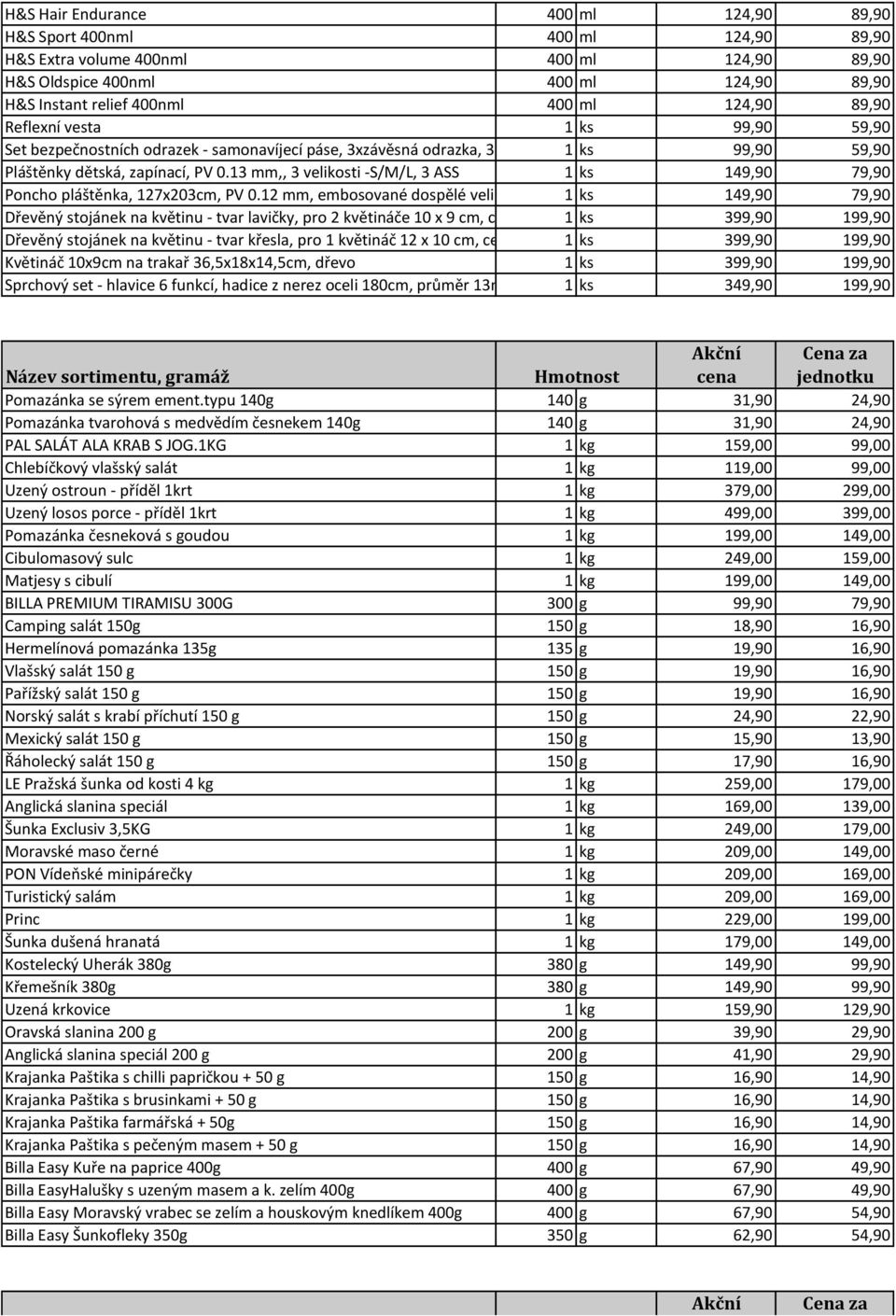 | | | | | |
|---|---|---|---|---|
| H&S Hair Endurance | 400 | ml | 124,90 | 89,90 |
| H&S Sport 400nml | 400 | ml | 124,90 | 89,90 |
| H&S Extra volume 400nml | 400 | ml | 124,90 | 89,90 |
| H&S Oldspice 400nml | 400 | ml | 124,90 | 89,90 |
| H&S Instant relief 400nml | 400 | ml | 124,90 | 89,90 |
| Reflexní vesta | 1 | ks | 99,90 | 59,90 |
| Set bezpečnostních odrazek - samonavíjecí páse, 3xzávěsná odrazka, 3 | 1 | ks | 99,90 | 59,90 |
| Pláštěnky dětská, zapínací, PV 0.13 mm,, 3 velikosti -S/M/L, 3 ASS | 1 | ks | 149,90 | 79,90 |
| Poncho pláštěnka, 127x203cm, PV 0.12 mm, embosované dospělé veli | 1 | ks | 149,90 | 79,90 |
| Dřevěný stojánek na květinu - tvar lavičky, pro 2 květináče 10 x 9 cm, c | 1 | ks | 399,90 | 199,90 |
| Dřevěný stojánek na květinu - tvar křesla, pro 1 květináč 12 x 10 cm, ce | 1 | ks | 399,90 | 199,90 |
| Květináč 10x9cm na trakař 36,5x18x14,5cm, dřevo | 1 | ks | 399,90 | 199,90 |
| Sprchový set - hlavice 6 funkcí, hadice z nerez oceli 180cm, průměr 13r | 1 | ks | 349,90 | 199,90 |

| Název sortimentu, gramáž | Hmotnost | | Akční cena | Cena za jednotku |
|---|---|---|---|---|
| Pomazánka se sýrem ement.typu 140g | 140 | g | 31,90 | 24,90 |
| Pomazánka tvarohová s medvědím česnekem 140g | 140 | g | 31,90 | 24,90 |
| PAL SALÁT ALA KRAB S JOG.1KG | 1 | kg | 159,00 | 99,00 |
| Chlebíčkový vlašský salát | 1 | kg | 119,00 | 99,00 |
| Uzený ostroun - příděl 1krt | 1 | kg | 379,00 | 299,00 |
| Uzený losos porce - příděl 1krt | 1 | kg | 499,00 | 399,00 |
| Pomazánka česneková s goudou | 1 | kg | 199,00 | 149,00 |
| Cibulomasový sulc | 1 | kg | 249,00 | 159,00 |
| Matjesy s cibulí | 1 | kg | 199,00 | 149,00 |
| BILLA PREMIUM TIRAMISU 300G | 300 | g | 99,90 | 79,90 |
| Camping salát 150g | 150 | g | 18,90 | 16,90 |
| Hermelínová pomazánka 135g | 135 | g | 19,90 | 16,90 |
| Vlašský salát 150 g | 150 | g | 19,90 | 16,90 |
| Pařížský salát 150 g | 150 | g | 19,90 | 16,90 |
| Norský salát s krabí příchutí 150 g | 150 | g | 24,90 | 22,90 |
| Mexický salát 150 g | 150 | g | 15,90 | 13,90 |
| Řáholecký salát 150 g | 150 | g | 17,90 | 16,90 |
| LE Pražská šunka od kosti 4 kg | 1 | kg | 259,00 | 179,00 |
| Anglická slanina speciál | 1 | kg | 169,00 | 139,00 |
| Šunka Exclusiv 3,5KG | 1 | kg | 249,00 | 179,00 |
| Moravské maso černé | 1 | kg | 209,00 | 149,00 |
| PON Vídeňské minipárečky | 1 | kg | 209,00 | 169,00 |
| Turistický salám | 1 | kg | 209,00 | 169,00 |
| Princ | 1 | kg | 229,00 | 199,00 |
| Šunka dušená hranatá | 1 | kg | 179,00 | 149,00 |
| Kostelecký Uherák 380g | 380 | g | 149,90 | 99,90 |
| Křemešník 380g | 380 | g | 149,90 | 99,90 |
| Uzená krkovice | 1 | kg | 159,90 | 129,90 |
| Oravská slanina 200 g | 200 | g | 39,90 | 29,90 |
| Anglická slanina speciál 200 g | 200 | g | 41,90 | 29,90 |
| Krajanka Paštika s chilli papričkou + 50 g | 150 | g | 16,90 | 14,90 |
| Krajanka Paštika s brusinkami + 50 g | 150 | g | 16,90 | 14,90 |
| Krajanka Paštika farmářská + 50g | 150 | g | 16,90 | 14,90 |
| Krajanka Paštika s pečeným masem + 50 g | 150 | g | 16,90 | 14,90 |
| Billa Easy Kuře na paprice 400g | 400 | g | 67,90 | 49,90 |
| Billa EasyHalušky s uzeným masem a k. zelím 400g | 400 | g | 67,90 | 49,90 |
| Billa Easy Moravský vrabec se zelím a houskovým knedlíkem 400g | 400 | g | 67,90 | 54,90 |
| Billa Easy Šunkofleky 350g | 350 | g | 62,90 | 54,90 |

Akční Cena za